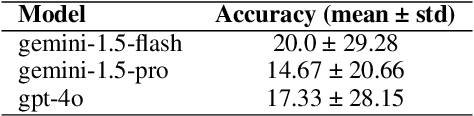 | Model | Accuracy (mean ± std) |
|---|---|
| gemini-1.5-flash | 20.0 ± 29.28 |
| gemini-1.5-pro | 14.67 ± 20.66 |
| gpt-4o | 17.33 ± 28.15 |